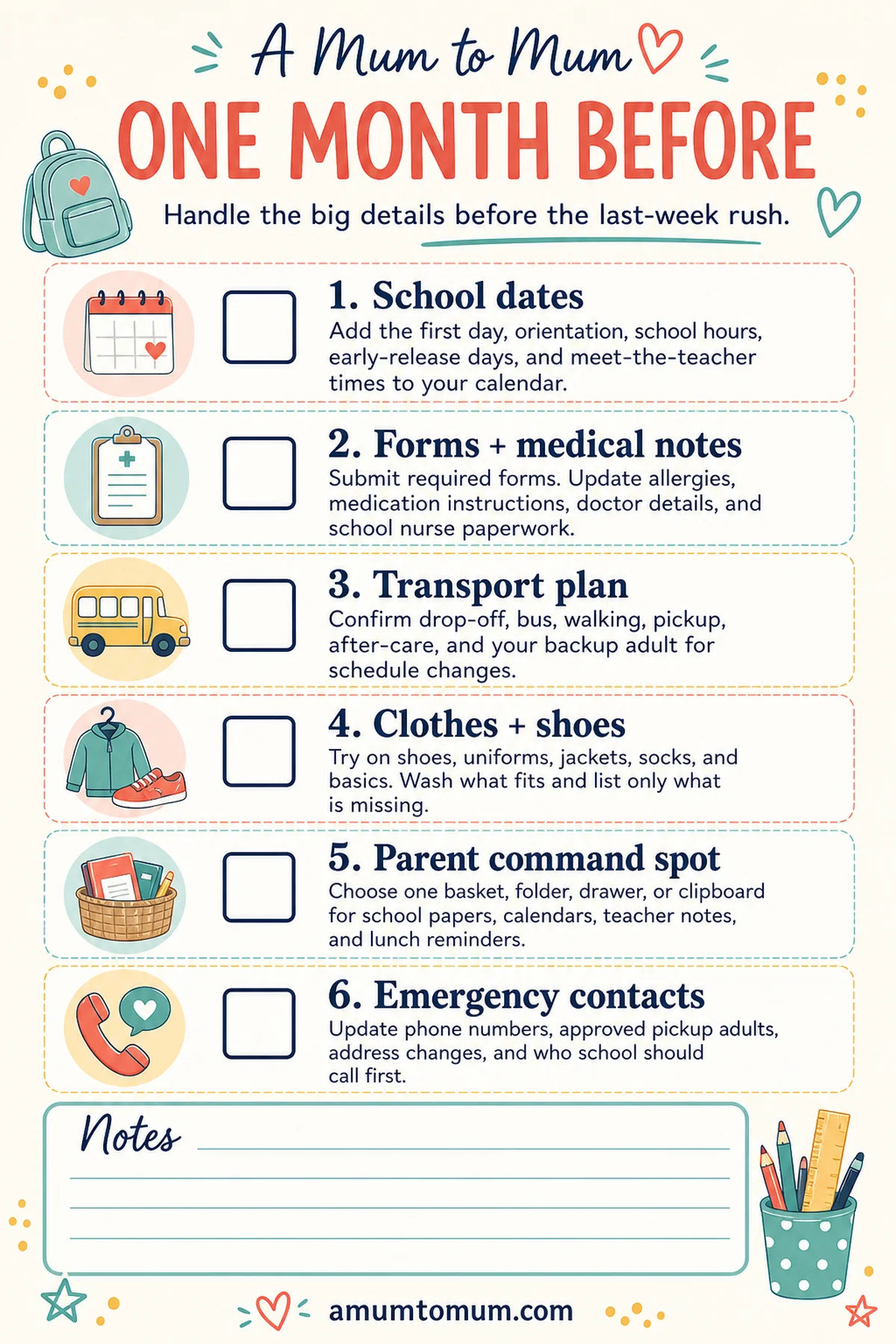 A Mum to Mum

ONE MONTH BEFORE

Handle the big details before the last-week rush.

1. School dates
Add the first day, orientation, school hours, early-release days, and meet-the-teacher times to your calendar.

2. Forms + medical notes
Submit required forms. Update allergies, medication instructions, doctor details, and school nurse paperwork.

3. Transport plan
Confirm drop-off, bus, walking, pickup, after-care, and your backup adult for schedule changes.

4. Clothes + shoes
Try on shoes, uniforms, jackets, socks, and basics. Wash what fits and list only what is missing.

5. Parent command spot
Choose one basket, folder, drawer, or clipboard for school papers, calendars, teacher notes, and lunch reminders.

6. Emergency contacts
Update phone numbers, approved pickup adults, address changes, and who school should call first.

Notes

amumtomum.com